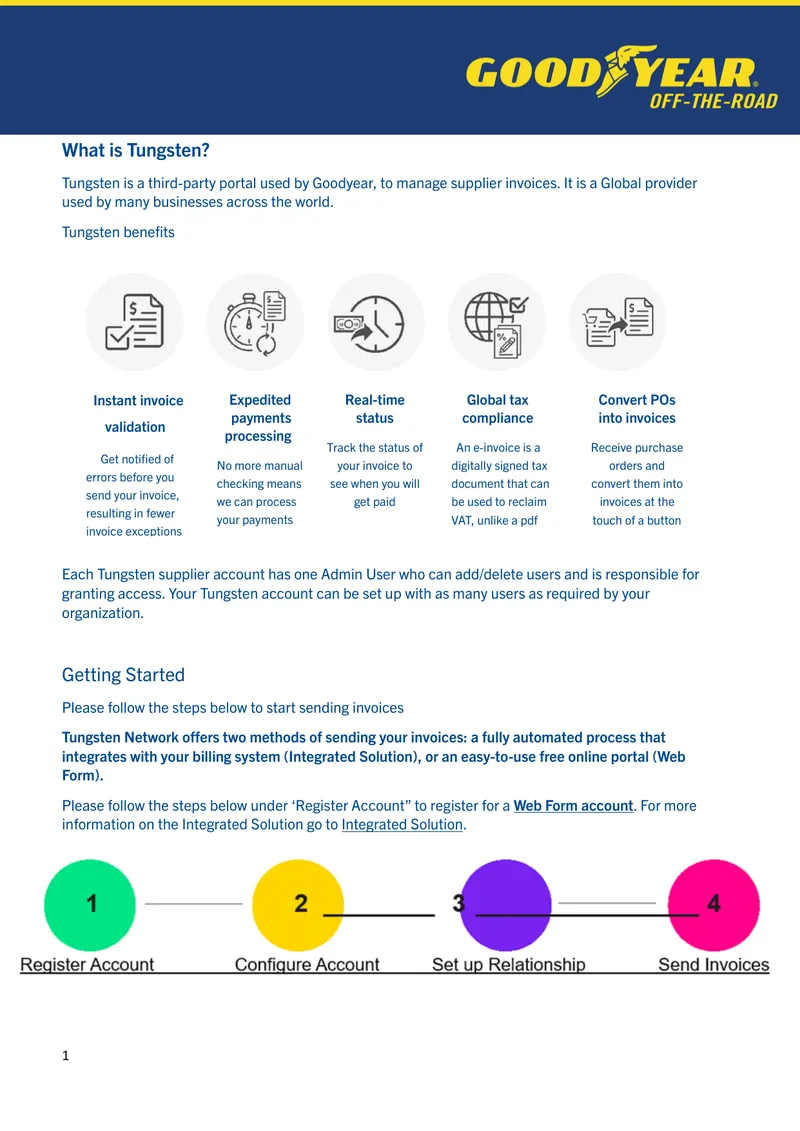 GOODYEAR
OFF-THE-ROAD

What is Tungsten?

Tungsten is a third-party portal used by Goodyear, to manage supplier invoices. It is a Global provider used by many businesses across the world.

Tungsten benefits

Instant invoice validation

Get notified of errors before you send your invoice, resulting in fewer invoice exceptions

Expedited payments processing

No more manual checking means we can process your payments

Real-time status

Track the status of your invoice to see when you will get paid

Global tax compliance

An e-invoice is a digitally signed tax document that can be used to reclaim VAT, unlike a pdf

Convert POs into invoices

Receive purchase orders and convert them into invoices at the touch of a button

Each Tungsten supplier account has one Admin User who can add/delete users and is responsible for granting access. Your Tungsten account can be set up with as many users as required by your organization.

Getting Started

Please follow the steps below to start sending invoices

Tungsten Network offers two methods of sending your invoices: a fully automated process that integrates with your billing system (Integrated Solution), or an easy-to-use free online portal (Web Form).

Please follow the steps below under 'Register Account" to register for a Web Form account. For more information on the Integrated Solution go to Integrated Solution.

1
Register Account

2
Configure Account

3
Set up Relationship

4
Send Invoices

1